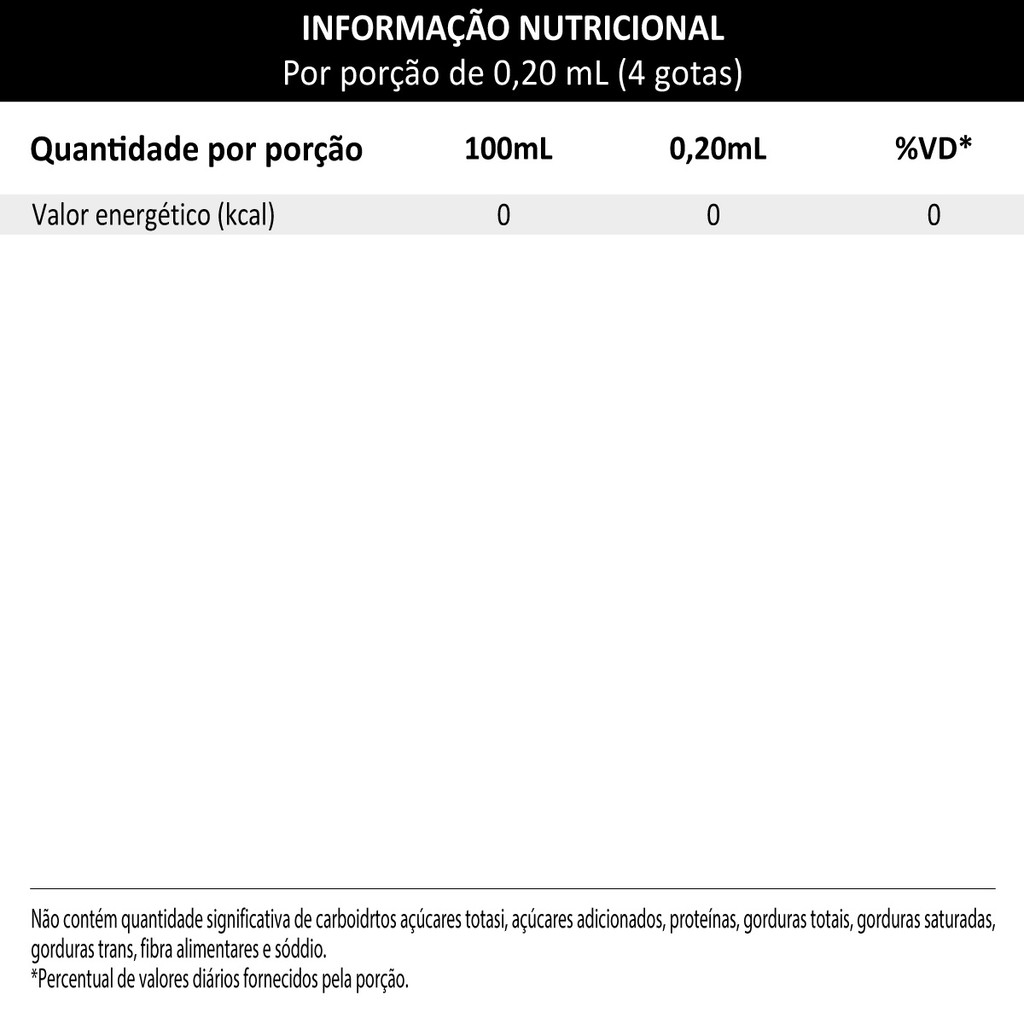 INFORMAÇÃO NUTRICIONAL
Por porção de 0,20 mL (4 gotas)

| Quantidade por porção | 100mL | 0,20mL | %VD* |
|---|---|---|---|
| Valor energético (kcal) | 0 | 0 | 0 |

Não contém quantidade significativa de carboidrtos açúcares totasi, açúcares adicionados, proteínas, gorduras totais, gorduras saturadas, gorduras trans, fibra alimentares e sóddio.
*Percentual de valores diários fornecidos pela porção.